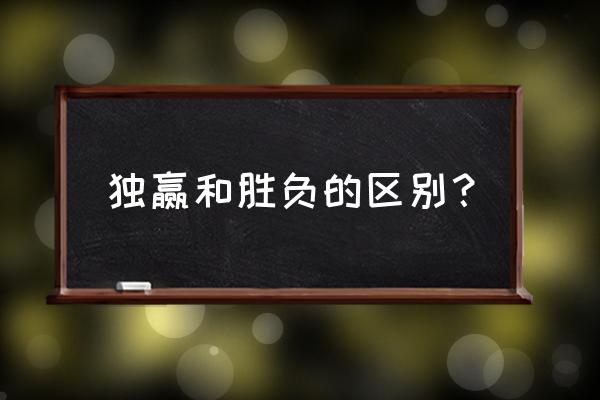 独赢和胜负的区别？